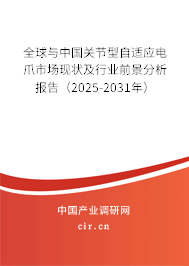 全球与中国关节型自适应电爪市场现状及行业前景分析报告（2025-2031年）

中国产业调研网

cir.cn